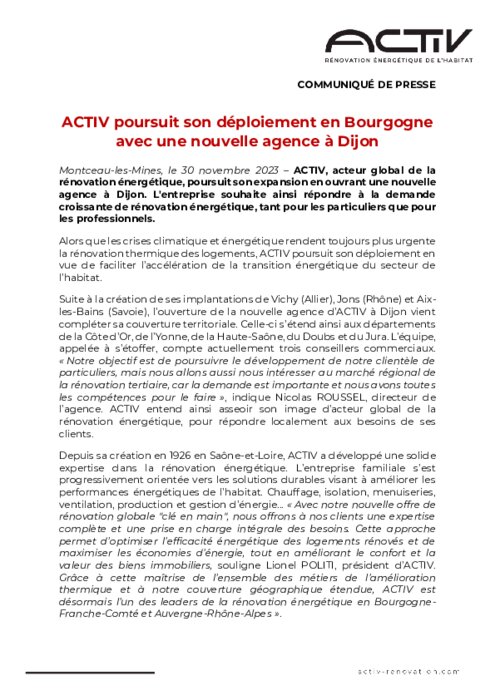 ACTIV
RÉNOVATION ÉNERGÉTIQUE DE L'HABITAT

COMMUNIQUÉ DE PRESSE

ACTIV poursuit son déploiement en Bourgogne avec une nouvelle agence à Dijon

Montceau-les-Mines, le 30 novembre 2023 – ACTIV, acteur global de la rénovation énergétique, poursuit son expansion en ouvrant une nouvelle agence à Dijon. L'entreprise souhaite ainsi répondre à la demande croissante de rénovation énergétique, tant pour les particuliers que pour les professionnels.

Alors que les crises climatique et énergétique rendent toujours plus urgente la rénovation thermique des logements, ACTIV poursuit son déploiement en vue de faciliter l'accélération de la transition énergétique du secteur de l'habitat.

Suite à la création de ses implantations de Vichy (Allier), Jons (Rhône) et Aix-les-Bains (Savoie), l'ouverture de la nouvelle agence d'ACTIV à Dijon vient compléter sa couverture territoriale. Celle-ci s'étend ainsi aux départements de la Côte d'Or, de l'Yonne, de la Haute-Saône, du Doubs et du Jura. L'équipe, appelée à s'étoffer, compte actuellement trois conseillers commerciaux. « Notre objectif est de poursuivre le développement de notre clientèle de particuliers, mais nous allons aussi nous intéresser au marché régional de la rénovation tertiaire, car la demande est importante et nous avons toutes les compétences pour le faire », indique Nicolas ROUSSEL, directeur de l'agence. ACTIV entend ainsi asseoir son image d'acteur global de la rénovation énergétique, pour répondre localement aux besoins de ses clients.

Depuis sa création en 1926 en Saône-et-Loire, ACTIV a développé une solide expertise dans la rénovation énergétique. L'entreprise familiale s'est progressivement orientée vers les solutions durables visant à améliorer les performances énergétiques de l'habitat. Chauffage, isolation, menuiseries, ventilation, production et gestion d'énergie… « Avec notre nouvelle offre de rénovation globale "clé en main", nous offrons à nos clients une expertise complète et une prise en charge intégrale des besoins. Cette approche permet d'optimiser l'efficacité énergétique des logements rénovés et de maximiser les économies d'énergie, tout en améliorant le confort et la valeur des biens immobiliers, souligne Lionel POLITI, président d'ACTIV. Grâce à cette maîtrise de l'ensemble des métiers de l'amélioration thermique et à notre couverture géographique étendue, ACTIV est désormais l'un des leaders de la rénovation énergétique en Bourgogne-Franche-Comté et Auvergne-Rhône-Alpes ».

activ-renovation.com